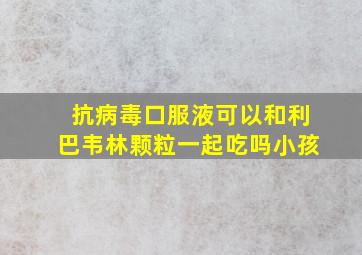 抗病毒口服液可以和利巴韦林颗粒一起吃吗小孩